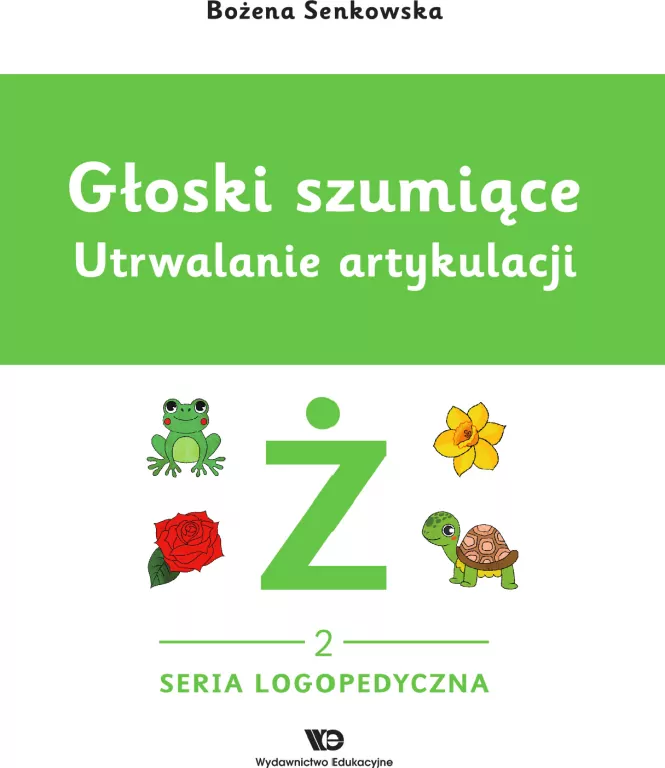 Bożena Senkowska

Głoski szumiące
Utrwalanie artykulacji

Ż

2

SERIA LOGOPEDYCZNA

WE

Wydawnictwo Edukacyjne